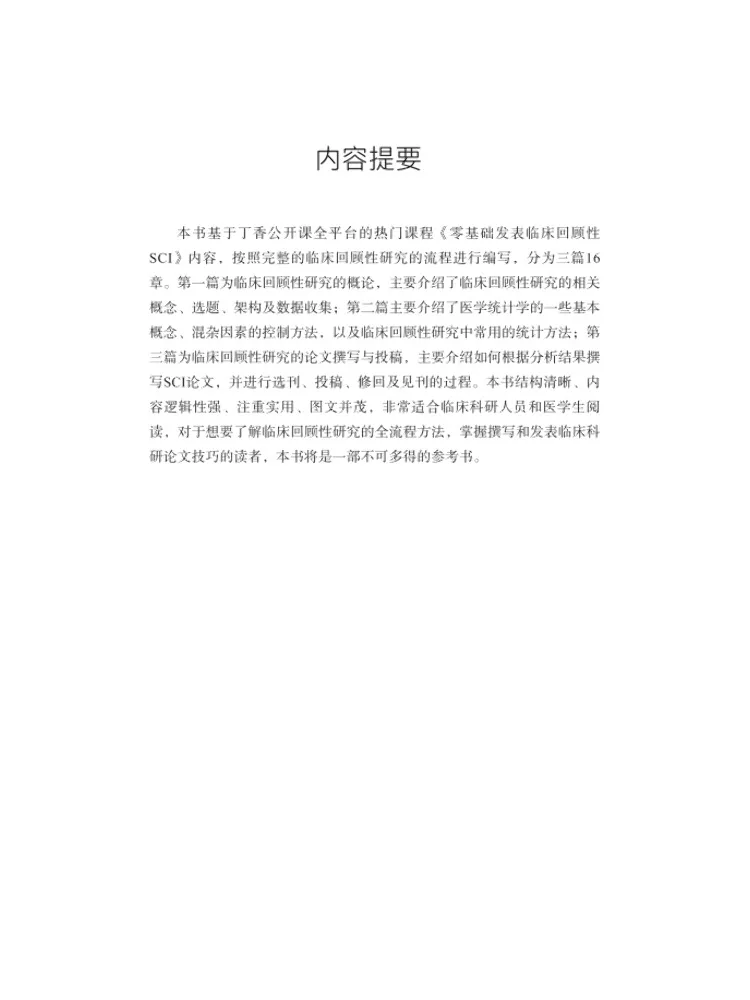 内容提要

本书基于丁香公开课全平台的热门课程《零基础发表临床回顾性SCI》内容，按照完整的临床回顾性研究的流程进行编写，分为三篇16章。第一篇为临床回顾性研究的概论，主要介绍了临床回顾性研究的相关概念、选题、架构及数据收集；第二篇主要介绍了医学统计学的一些基本概念、混杂因素的控制方法，以及临床回顾性研究中常用的统计方法；第三篇为临床回顾性研究的论文撰写与投稿，主要介绍如何根据分析结果撰写SCI论文，并进行选刊、投稿、修回及见刊的过程。本书结构清晰、内容逻辑性强、注重实用、图文并茂，非常适合临床科研人员和医学生阅读，对于想要了解临床回顾性研究的全流程方法，掌握撰写和发表临床科研论文技巧的读者，本书将是一部不可多得的参考书。